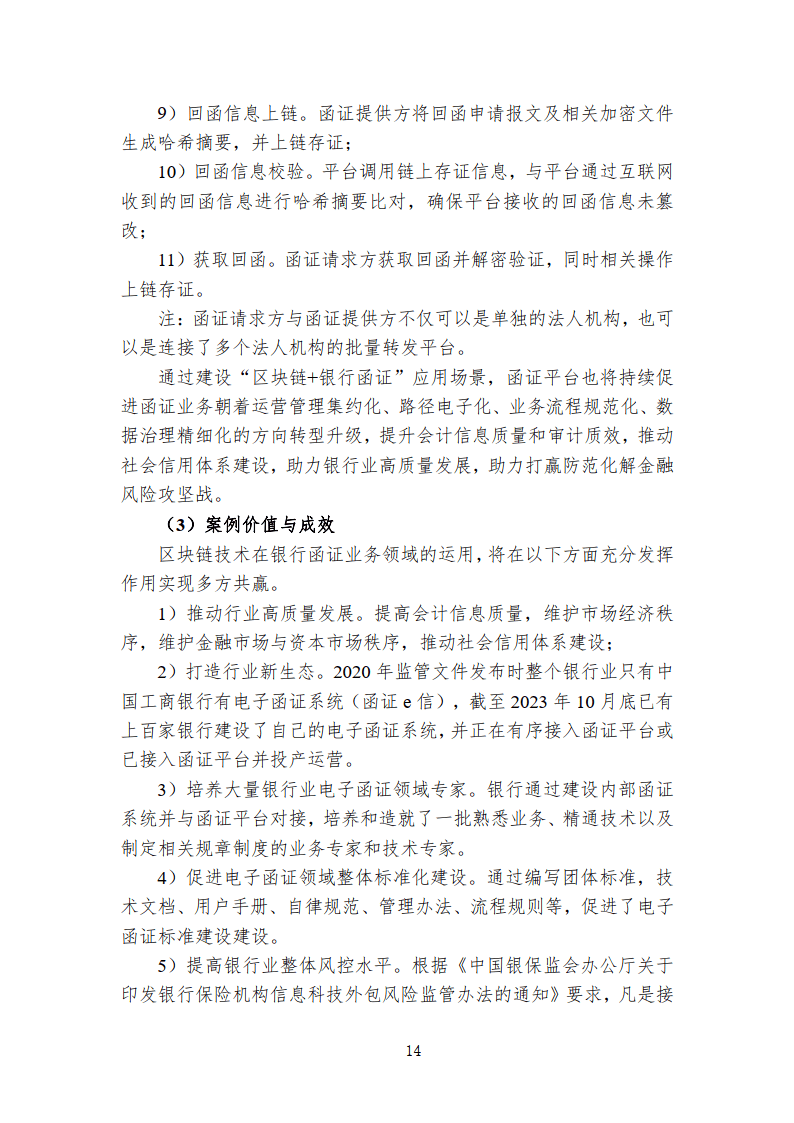 9）回函信息上链。函证提供方将回函申请报文及相关加密文件生成哈希摘要，并上链存证；

10）回函信息校验。平台调用链上存证信息，与平台通过互联网收到的回函信息进行哈希摘要比对，确保平台接收的回函信息未篡改；

11）获取回函。函证请求方获取回函并解密验证，同时相关操作上链存证。

注：函证请求方与函证提供方不仅可以是单独的法人机构，也可以是连接了多个法人机构的批量转发平台。

通过建设“区块链+银行函证”应用场景，函证平台也将持续促进函证业务朝着运营管理集约化、路径电子化、业务流程规范化、数据治理精细化的方向转型升级，提升会计信息质量和审计质效，推动社会信用体系建设，助力银行业高质量发展，助力打赢防范化解金融风险攻坚战。

（3）案例价值与成效

区块链技术在银行函证业务领域的运用，将在以下方面充分发挥作用实现多方共赢。

1）推动行业高质量发展。提高会计信息质量，维护市场经济秩序，维护金融市场与资本市场秩序，推动社会信用体系建设；

2）打造行业新生态。2020 年监管文件发布时整个银行业只有中国工商银行有电子函证系统（函证 e 信），截至 2023 年 10 月底已有上百家银行建设了自己的电子函证系统，并正在有序接入函证平台或已接入函证平台并投产运营。

3）培养大量银行业电子函证领域专家。银行通过建设内部函证系统并与函证平台对接，培养和造就了一批熟悉业务、精通技术以及制定相关规章制度的业务专家和技术专家。

4）促进电子函证领域整体标准化建设。通过编写团体标准，技术文档、用户手册、自律规范、管理办法、流程规则等，促进了电子函证标准建设建设。

5）提高银行业整体风控水平。根据《中国银保监会办公厅关于印发银行保险机构信息科技外包风险监管办法的通知》要求，凡是接

14